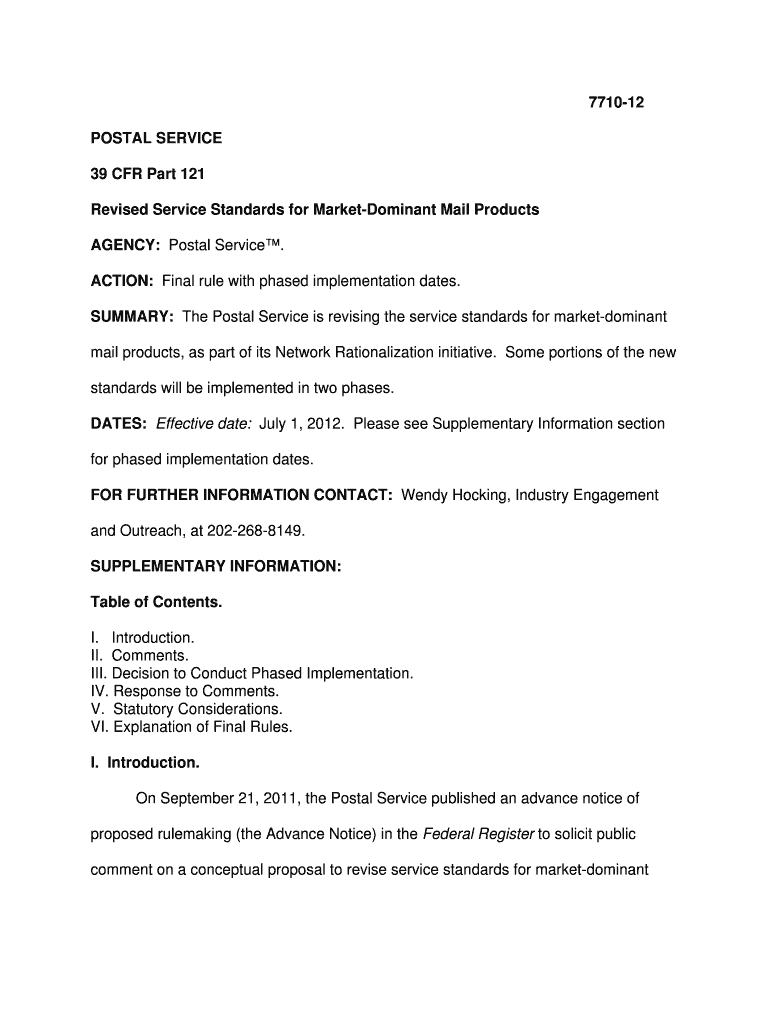 7710-12

POSTAL SERVICE

39 CFR Part 121

Revised Service Standards for Market-Dominant Mail Products

AGENCY: Postal Service™.

ACTION: Final rule with phased implementation dates.

SUMMARY: The Postal Service is revising the service standards for market-dominant mail products, as part of its Network Rationalization initiative. Some portions of the new standards will be implemented in two phases.

DATES: Effective date: July 1, 2012. Please see Supplementary Information section for phased implementation dates.

FOR FURTHER INFORMATION CONTACT: Wendy Hocking, Industry Engagement and Outreach, at 202-268-8149.

SUPPLEMENTARY INFORMATION:

Table of Contents.

I. Introduction.
II. Comments.
III. Decision to Conduct Phased Implementation.
IV. Response to Comments.
V. Statutory Considerations.
VI. Explanation of Final Rules.

I. Introduction.

On September 21, 2011, the Postal Service published an advance notice of proposed rulemaking (the Advance Notice) in the Federal Register to solicit public comment on a conceptual proposal to revise service standards for market-dominant